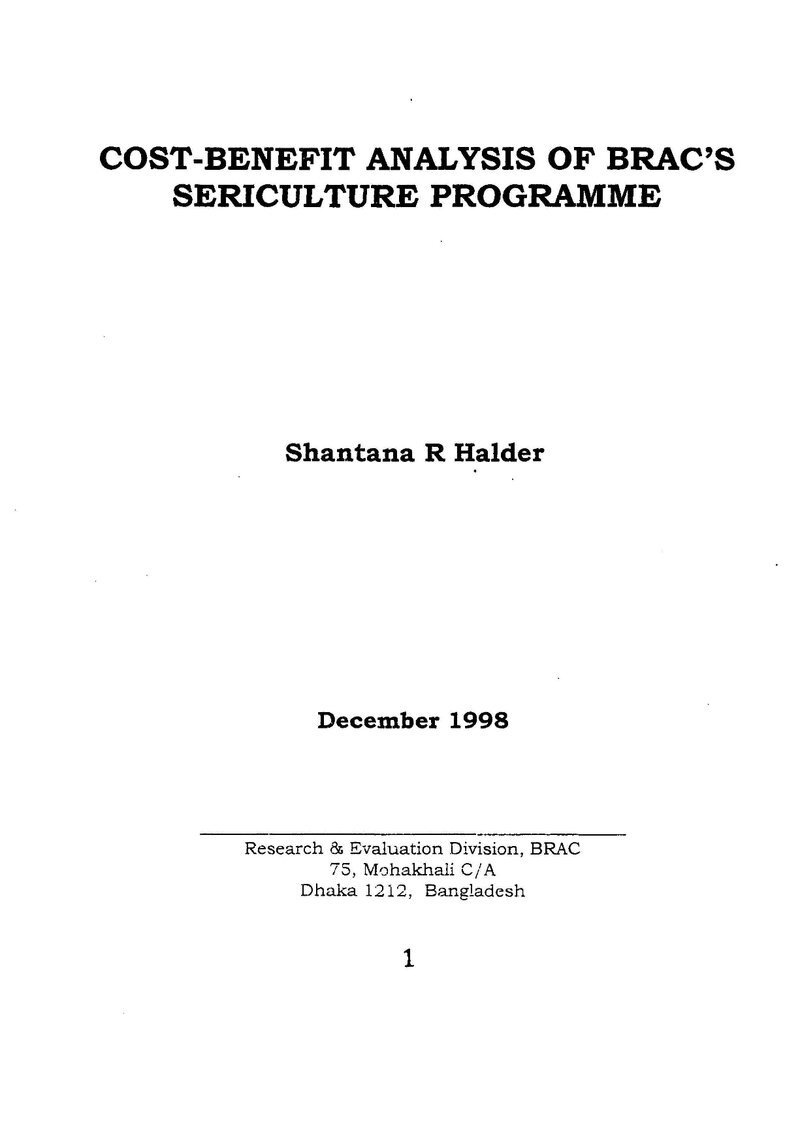 COST-BENEFIT ANALYSIS OF BRAC'S SERICULTURE PROGRAMME

Shantana R Halder

December 1998

Research & Evaluation Division, BRAC
75, Mohakhali C/A
Dhaka 1212, Bangladesh

1